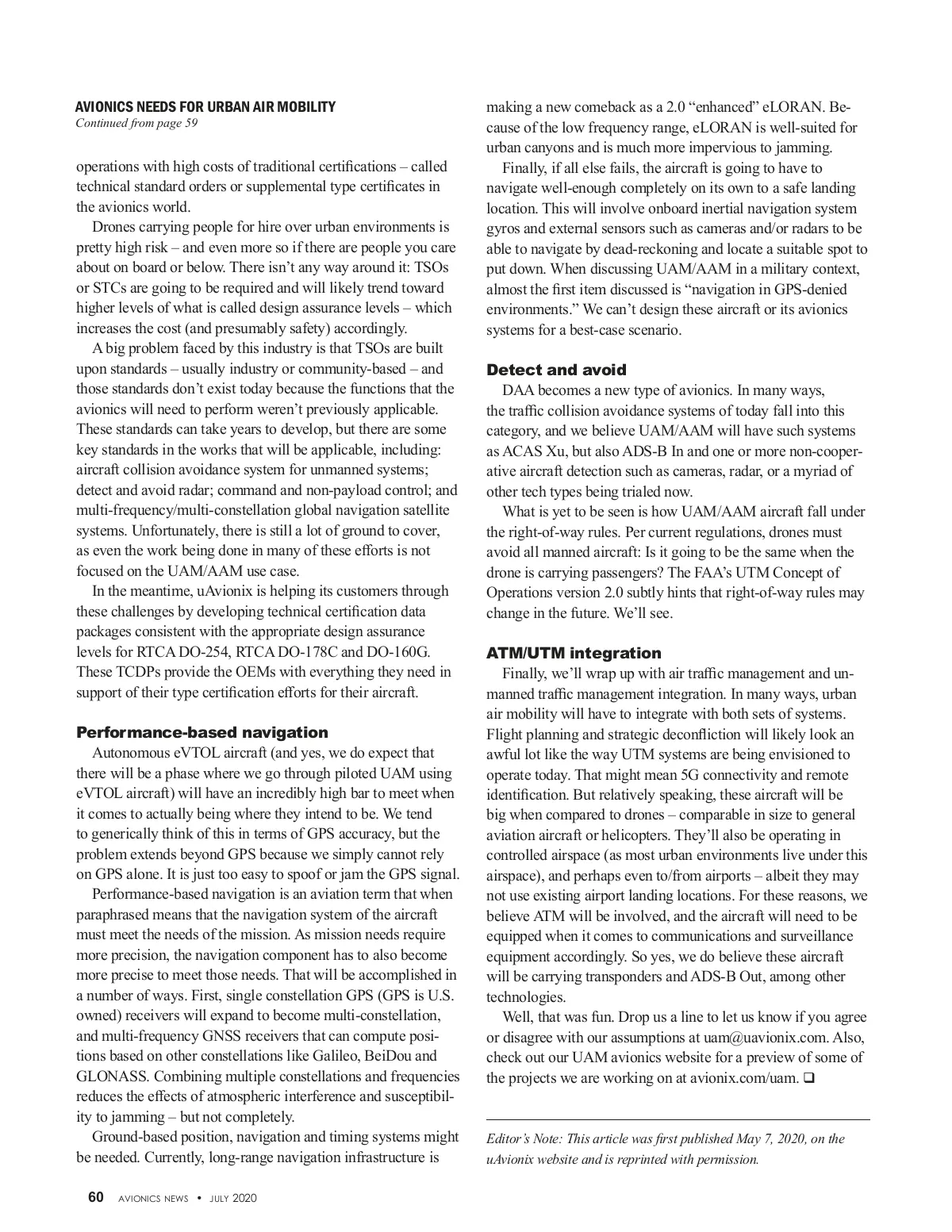 AVIONICS NEEDS FOR URBAN AIR MOBILITY
Continued from page 59

operations with high costs of traditional certifications – called technical standard orders or supplemental type certificates in the avionics world.

Drones carrying people for hire over urban environments is pretty high risk – and even more so if there are people you care about on board or below. There isn't any way around it: TSOs or STCs are going to be required and will likely trend toward higher levels of what is called design assurance levels – which increases the cost (and presumably safety) accordingly.

A big problem faced by this industry is that TSOs are built upon standards – usually industry or community-based – and those standards don't exist today because the functions that the avionics will need to perform weren't previously applicable. These standards can take years to develop, but there are some key standards in the works that will be applicable, including: aircraft collision avoidance system for unmanned systems; detect and avoid radar; command and non-payload control; and multi-frequency/multi-constellation global navigation satellite systems. Unfortunately, there is still a lot of ground to cover, as even the work being done in many of these efforts is not focused on the UAM/AAM use case.

In the meantime, uAvionix is helping its customers through these challenges by developing technical certification data packages consistent with the appropriate design assurance levels for RTCA DO-254, RTCA DO-178C and DO-160G. These TCDPs provide the OEMs with everything they need in support of their type certification efforts for their aircraft.

Performance-based navigation

Autonomous eVTOL aircraft (and yes, we do expect that there will be a phase where we go through piloted UAM using eVTOL aircraft) will have an incredibly high bar to meet when it comes to actually being where they intend to be. We tend to generically think of this in terms of GPS accuracy, but the problem extends beyond GPS because we simply cannot rely on GPS alone. It is just too easy to spoof or jam the GPS signal.

Performance-based navigation is an aviation term that when paraphrased means that the navigation system of the aircraft must meet the needs of the mission. As mission needs require more precision, the navigation component has to also become more precise to meet those needs. That will be accomplished in a number of ways. First, single constellation GPS (GPS is U.S. owned) receivers will expand to become multi-constellation, and multi-frequency GNSS receivers that can compute positions based on other constellations like Galileo, BeiDou and GLONASS. Combining multiple constellations and frequencies reduces the effects of atmospheric interference and susceptibility to jamming – but not completely.

Ground-based position, navigation and timing systems might be needed. Currently, long-range navigation infrastructure is making a new comeback as a 2.0 "enhanced" eLORAN. Because of the low frequency range, eLORAN is well-suited for urban canyons and is much more impervious to jamming.

Finally, if all else fails, the aircraft is going to have to navigate well-enough completely on its own to a safe landing location. This will involve onboard inertial navigation system gyros and external sensors such as cameras and/or radars to be able to navigate by dead-reckoning and locate a suitable spot to put down. When discussing UAM/AAM in a military context, almost the first item discussed is "navigation in GPS-denied environments." We can't design these aircraft or its avionics systems for a best-case scenario.

Detect and avoid

DAA becomes a new type of avionics. In many ways, the traffic collision avoidance systems of today fall into this category, and we believe UAM/AAM will have such systems as ACAS Xu, but also ADS-B In and one or more non-cooperative aircraft detection such as cameras, radar, or a myriad of other tech types being trialed now.

What is yet to be seen is how UAM/AAM aircraft fall under the right-of-way rules. Per current regulations, drones must avoid all manned aircraft: Is it going to be the same when the drone is carrying passengers? The FAA's UTM Concept of Operations version 2.0 subtly hints that right-of-way rules may change in the future. We'll see.

ATM/UTM integration

Finally, we'll wrap up with air traffic management and unmanned traffic management integration. In many ways, urban air mobility will have to integrate with both sets of systems. Flight planning and strategic deconfliction will likely look an awful lot like the way UTM systems are being envisioned to operate today. That might mean 5G connectivity and remote identification. But relatively speaking, these aircraft will be big when compared to drones – comparable in size to general aviation aircraft or helicopters. They'll also be operating in controlled airspace (as most urban environments live under this airspace), and perhaps even to/from airports – albeit they may not use existing airport landing locations. For these reasons, we believe ATM will be involved, and the aircraft will need to be equipped when it comes to communications and surveillance equipment accordingly. So yes, we do believe these aircraft will be carrying transponders and ADS-B Out, among other technologies.

Well, that was fun. Drop us a line to let us know if you agree or disagree with our assumptions at uam@uavionix.com. Also, check out our UAM avionics website for a preview of some of the projects we are working on at avionix.com/uam. ❑

Editor's Note: This article was first published May 7, 2020, on the uAvionix website and is reprinted with permission.

60 AVIONICS NEWS • JULY 2020